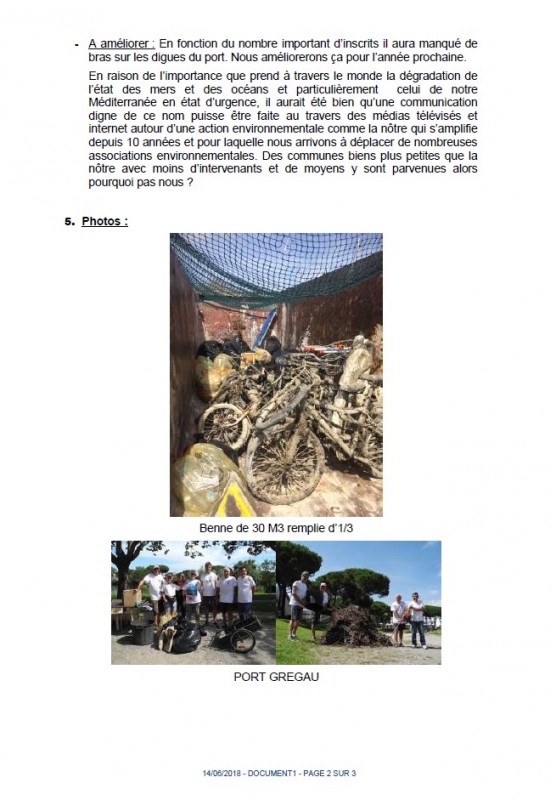 - A améliorer : En fonction du nombre important d'inscrits il aura manqué de bras sur les digues du port. Nous améliorerons ça pour l'année prochaine.

En raison de l'importance que prend à travers le monde la dégradation de l'état des mers et des océans et particulièrement celui de notre Méditerranée en état d'urgence, il aurait été bien qu'une communication digne de ce nom puisse être faite au travers des médias télévisés et internet autour d'une action environnementale comme la nôtre qui s'amplifie depuis 10 années et pour laquelle nous arrivons à déplacer de nombreuses associations environnementales. Des communes biens plus petites que la nôtre avec moins d'intervenants et de moyens y sont parvenues alors pourquoi pas nous ?

5. Photos :

Benne de 30 M3 remplie d'1/3

PORT GREGAU

14/06/2018 - DOCUMENT1 - PAGE 2 SUR 3